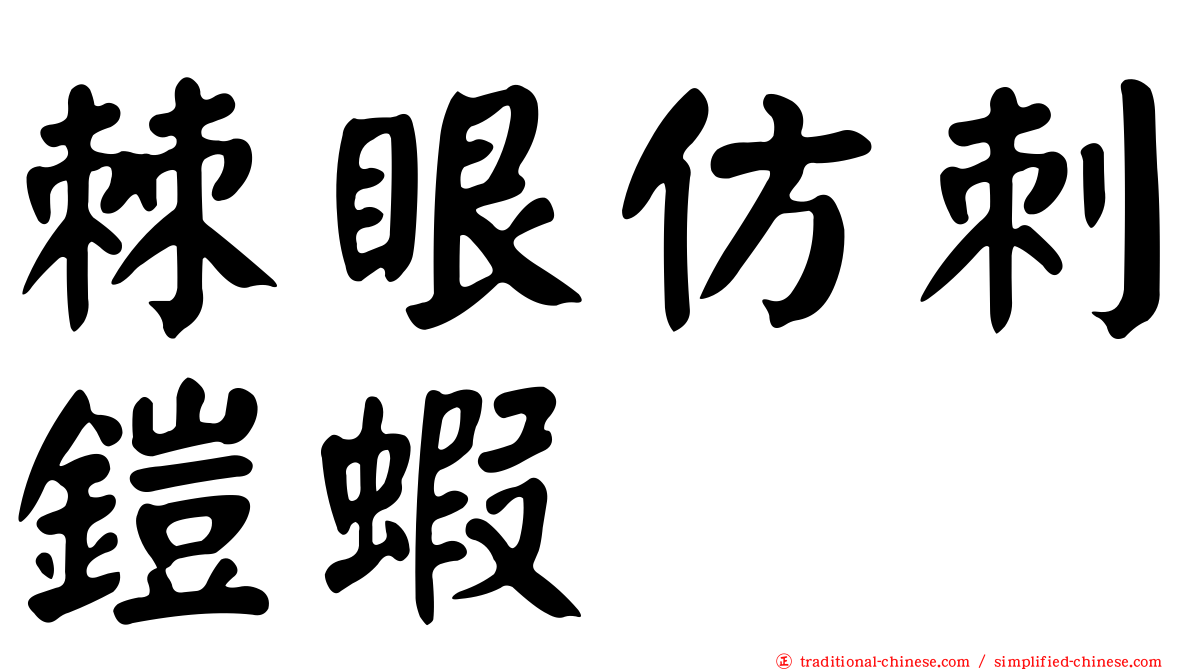 棘眼仿刺鎧蝦

traditional-chinese.com / simplified-chinese.com